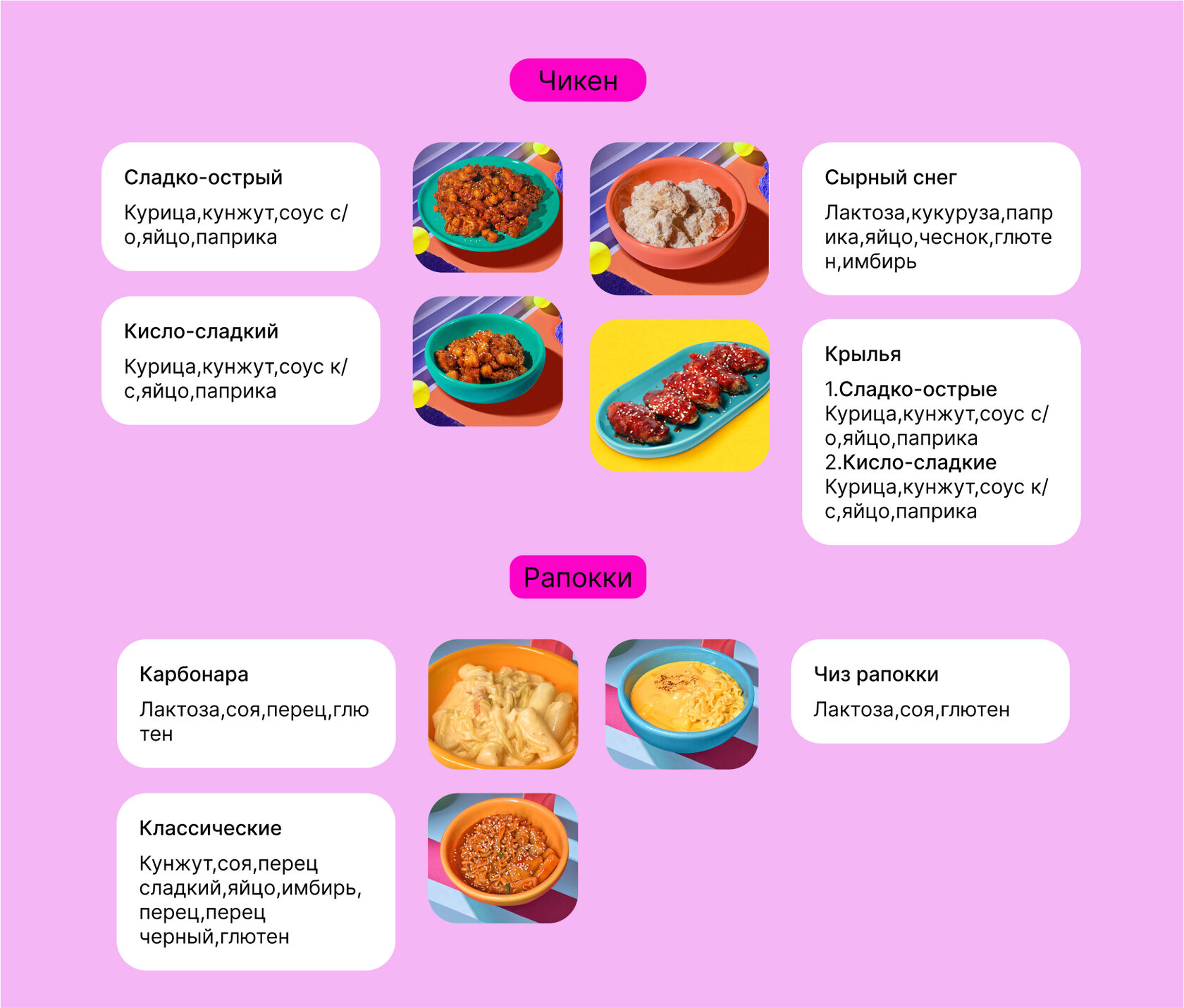 Чикен

Сладко-острый

Курица,кунжут,соус с/о,яйцо,паприка

Кисло-сладкий

Курица,кунжут,соус к/с,яйцо,паприка

Сырный снег

Лактоза,кукуруза,паприка,яйцо,чеснок,глютен,имбирь

Крылья

1.Сладко-острые
Курица,кунжут,соус с/о,яйцо,паприка
2.Кисло-сладкие
Курица,кунжут,соус к/с,яйцо,паприка

Рапокки

Карбонара

Лактоза,соя,перец,глютен

Классические

Кунжут,соя,перец сладкий,яйцо,имбирь,перец,перец черный,глютен

Чиз рапокки

Лактоза,соя,глютен